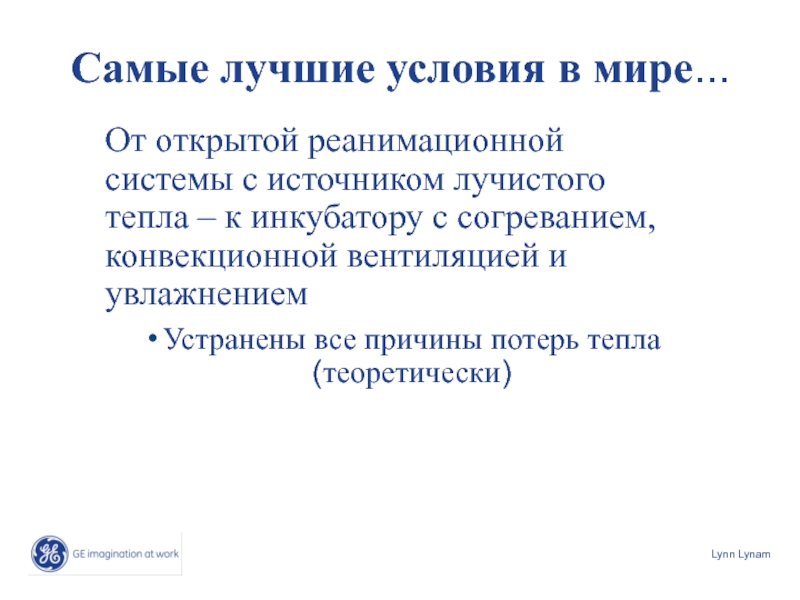 Самые лучшие условия в мире…

От открытой реанимационной системы с источником лучистого тепла – к инкубатору с согреванием, конвекционной вентиляцией и увлажнением

• Устранены все причины потерь тепла (теоретически)

GE imagination at work

Lynn Lynam